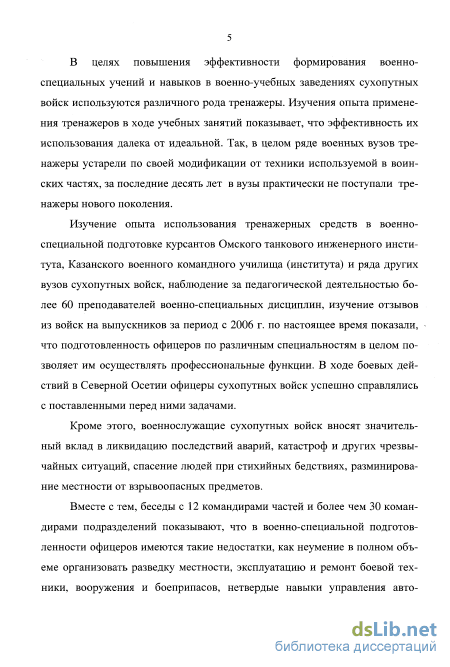 5

В целях повышения эффективности формирования военно-специальных учений и навыков в военно-учебных заведениях сухопутных войск используются различного рода тренажеры. Изучения опыта применения тренажеров в ходе учебных занятий показывает, что эффективность их использования далека от идеальной. Так, в целом ряде военных вузов тренажеры устарели по своей модификации от техники используемой в воинских частях, за последние десять лет в вузы практически не поступали тренажеры нового поколения.

Изучение опыта использования тренажерных средств в военно-специальной подготовке курсантов Омского танкового инженерного института, Казанского военного командного училища (института) и ряда других вузов сухопутных войск, наблюдение за педагогической деятельностью более 60 преподавателей военно-специальных дисциплин, изучение отзывов из войск на выпускников за период с 2006 г. по настоящее время показали, что подготовленность офицеров по различным специальностям в целом позволяет им осуществлять профессиональные функции. В ходе боевых действий в Северной Осетии офицеры сухопутных войск успешно справлялись с поставленными перед ними задачами.

Кроме этого, военнослужащие сухопутных войск вносят значительный вклад в ликвидацию последствий аварий, катастроф и других чрезвычайных ситуаций, спасение людей при стихийных бедствиях, разминирование местности от взрывоопасных предметов.

Вместе с тем, беседы с 12 командирами частей и более чем 30 командирами подразделений показывают, что в военно-специальной подготовленности офицеров имеются такие недостатки, как неумение в полном объеме организовать разведку местности, эксплуатацию и ремонт боевой техники, вооружения и боеприпасов, нетвердые навыки управления авто-

dsLib.net
библиотека диссертаций